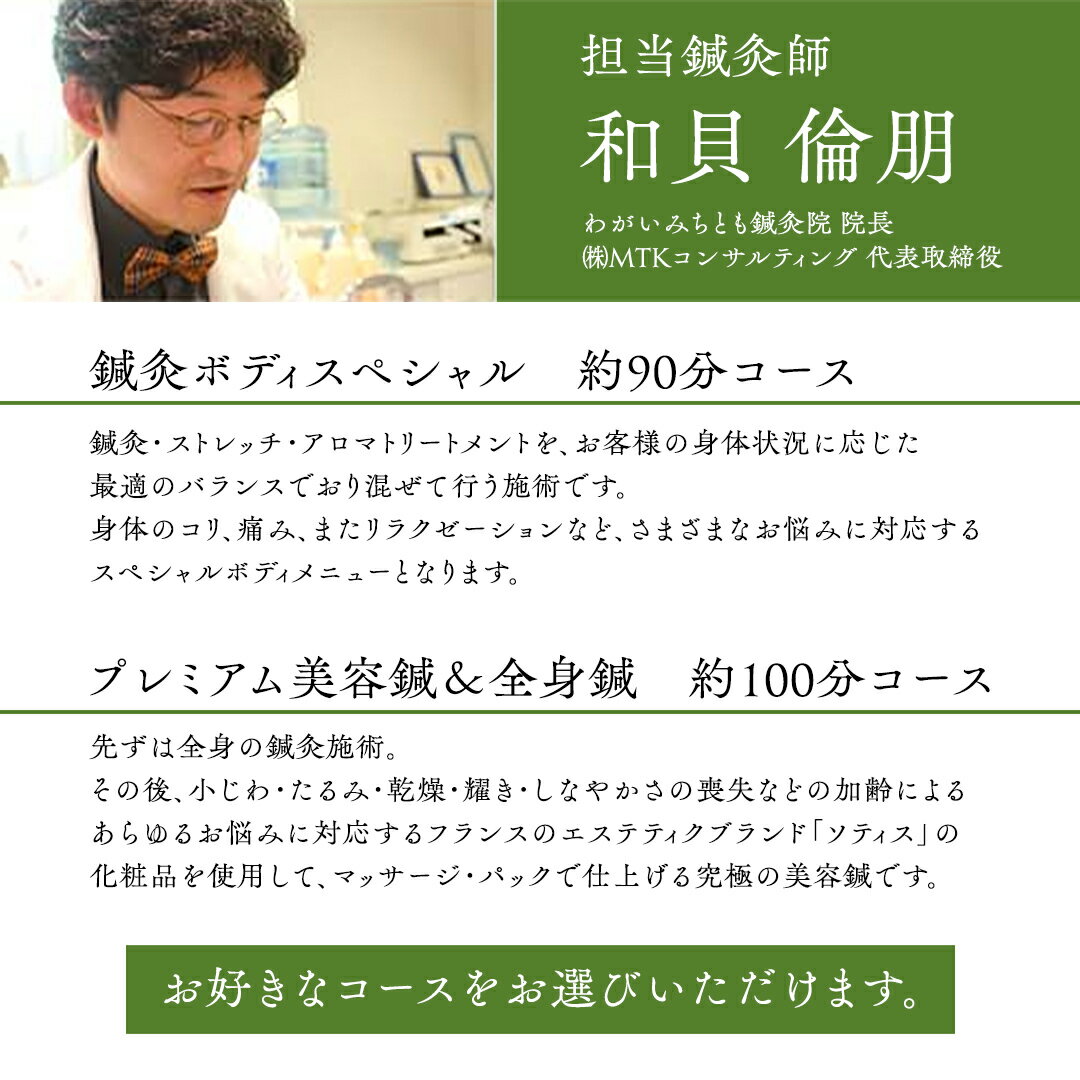 担当鍼灸師
和貝 倫朋
わがいみちとも鍼灸院 院長
㈱MTKコンサルティング 代表取締役

鍼灸ボディスペシャル　約90分コース

鍼灸・ストレッチ・アロマトリートメントを、お客様の身体状況に応じた最適のバランスでおり混ぜて行う施術です。
身体のコリ、痛み、またリラクゼーションなど、さまざまなお悩みに対応するスペシャルボディメニューとなります。

プレミアム美容鍼＆全身鍼　約100分コース

先ずは全身の鍼灸施術。
その後、小じわ・たるみ・乾燥・耀き・しなやかさの喪失などの加齢によるあらゆるお悩みに対応するフランスのエステティクブランド「ソティス」の化粧品を使用して、マッサージ・パックで仕上げる究極の美容鍼です。

お好きなコースをお選びいただけます。